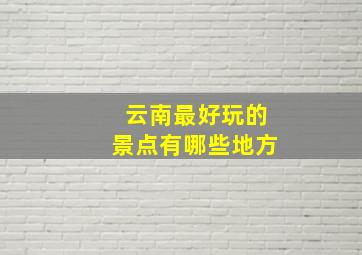 云南最好玩的
景点有哪些地方